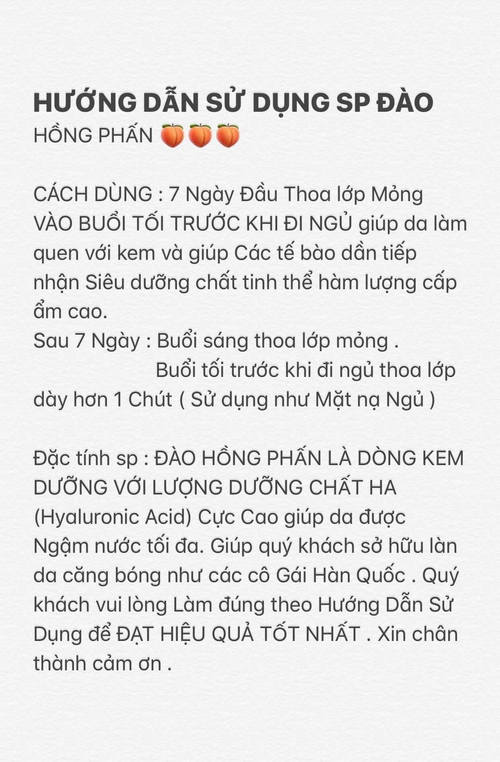 HƯỚNG DẪN SỬ DỤNG SP ĐÀO
HỒNG PHẤN 🍑🍑🍑

CÁCH DÙNG : 7 Ngày Đầu Thoa lớp Mỏng VÀO BUỔI TỐI TRƯỚC KHI ĐI NGỦ giúp da làm quen với kem và giúp Các tế bào dần tiếp nhận Siêu dưỡng chất tinh thể hàm lượng cấp ẩm cao.
Sau 7 Ngày : Buổi sáng thoa lớp mỏng .
Buổi tối trước khi đi ngủ thoa lớp dày hơn 1 Chút ( Sử dụng như Mặt nạ Ngủ )

Đặc tính sp : ĐÀO HỒNG PHẤN LÀ DÒNG KEM DƯỠNG VỚI LƯỢNG DƯỠNG CHẤT HA (Hyaluronic Acid) Cực Cao giúp da được Ngậm nước tối đa. Giúp quý khách sở hữu làn da căng bóng như các cô Gái Hàn Quốc . Quý khách vui lòng Làm đúng theo Hướng Dẫn Sử Dụng để ĐẠT HIỆU QUẢ TỐT NHẤT . Xin chân thành cảm ơn .